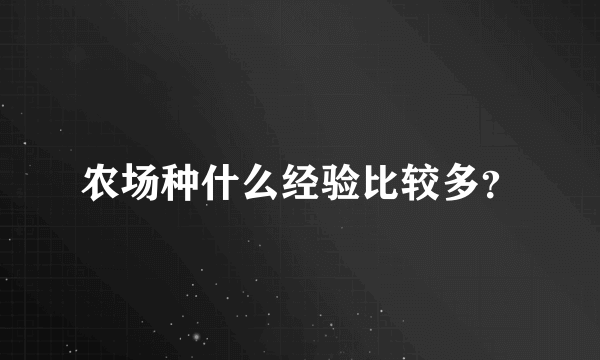 农场种什么经验比较多?